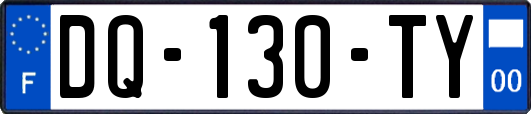 F
DQ-130-TY
00